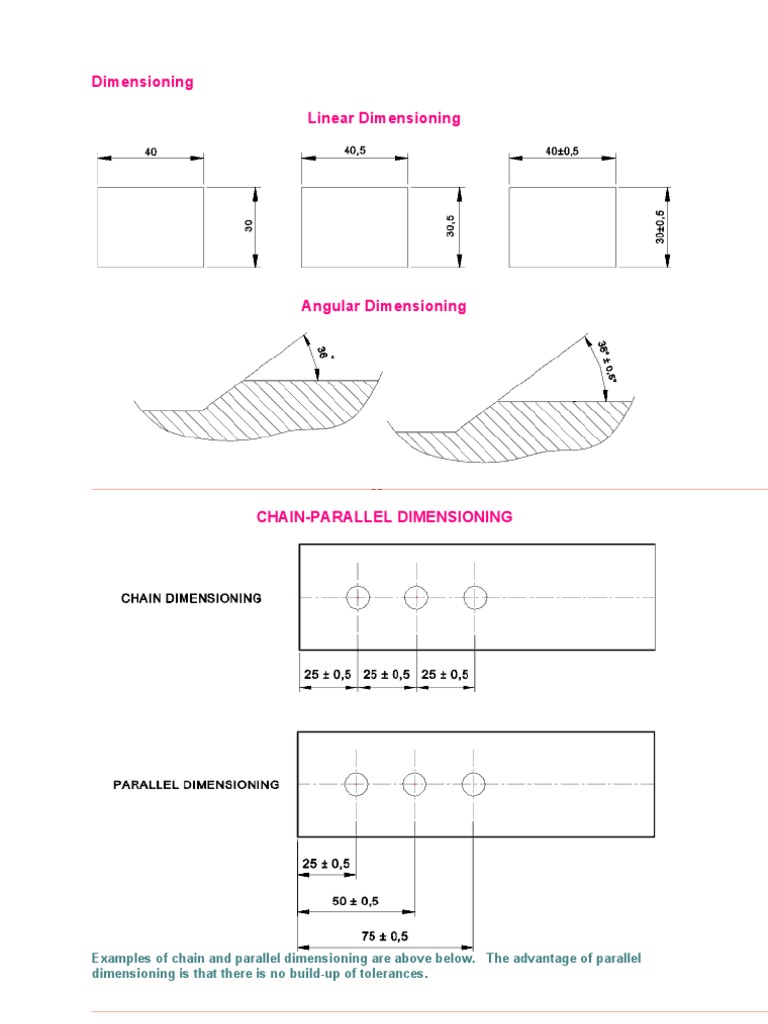 Dimensioning

Linear Dimensioning

40

30

40,5

30,5

40±0,5

30±0,5

Angular Dimensioning

36°

36° ± 0,5°

CHAIN-PARALLEL DIMENSIONING

CHAIN DIMENSIONING

25 ± 0,5 25 ± 0,5 25 ± 0,5

PARALLEL DIMENSIONING

25 ± 0,5

50 ± 0,5

75 ± 0,5

Examples of chain and parallel dimensioning are above below. The advantage of parallel dimensioning is that there is no build-up of tolerances.